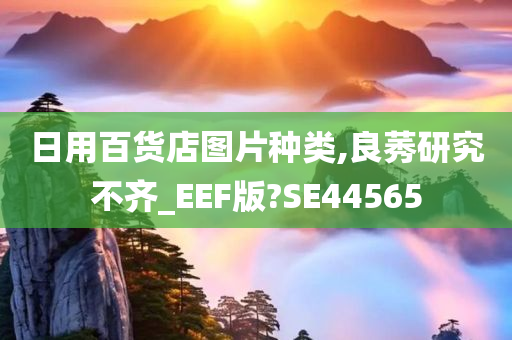 日用百货店图片种类,良莠研究不齐_EEF版?SE44565